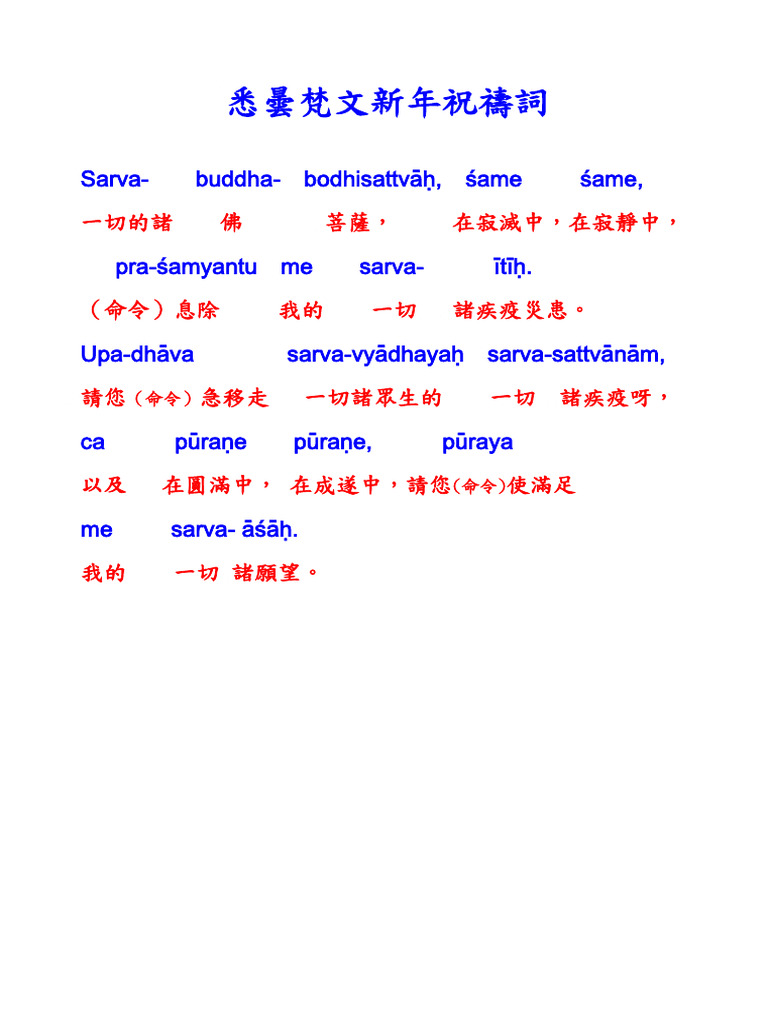 悉曇梵文新年祝禱詞

Sarva- buddha- bodhisattvāḥ, śame śame,
一切的諸 佛 菩薩， 在寂滅中，在寂靜中，

pra-śamyantu me sarva- ītīḥ.
（命令）息除 我的 一切 諸疾疫災患。

Upa-dhāva sarva-vyādhayaḥ sarva-sattvānām,
請您（命令）急移走 一切諸眾生的 一切 諸疾疫呀，

ca pūraṇe pūraṇe, pūraya
以及 在圓滿中， 在成遂中，請您(命令)使滿足

me sarva- āśāḥ.
我的 一切 諸願望。